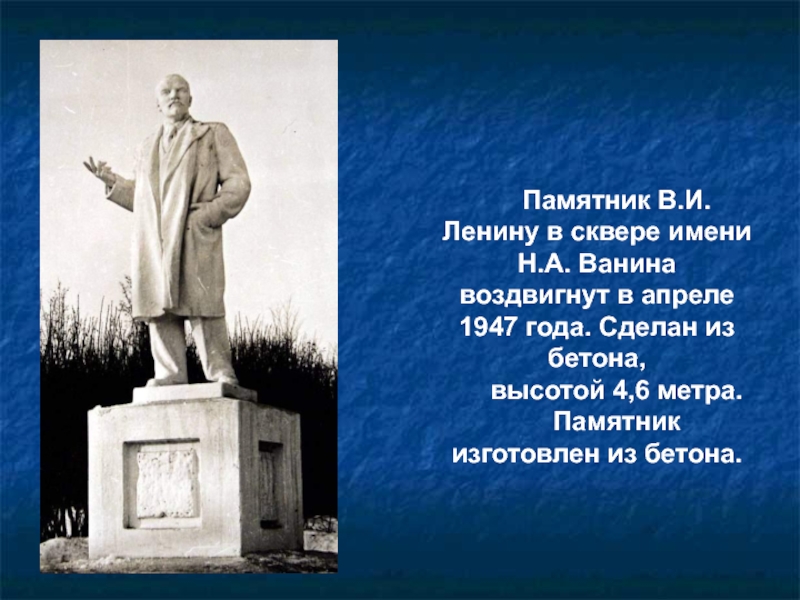 Памятник В.И. Ленину в сквере имени Н.А. Ванина воздвигнут в апреле 1947 года. Сделан из бетона, высотой 4,6 метра. Памятник изготовлен из бетона.